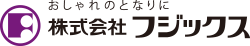 おしゃれのとなりに
株式会社 フジックス